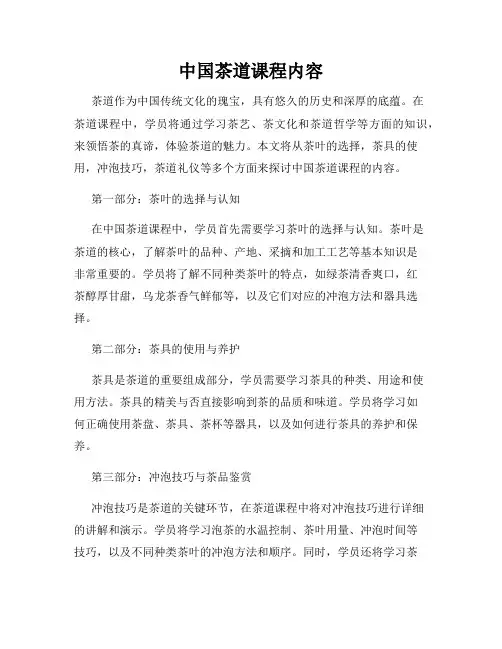 中国茶道课程内容

茶道作为中国传统文化的瑰宝，具有悠久的历史和深厚的底蕴。在茶道课程中，学员将通过学习茶艺、茶文化和茶道哲学等方面的知识，来领悟茶的真谛，体验茶道的魅力。本文将从茶叶的选择，茶具的使用，冲泡技巧，茶道礼仪等多个方面来探讨中国茶道课程的内容。

第一部分：茶叶的选择与认知

在中国茶道课程中，学员首先需要学习茶叶的选择与认知。茶叶是茶道的核心，了解茶叶的品种、产地、采摘和加工工艺等基本知识是非常重要的。学员将了解不同种类茶叶的特点，如绿茶清香爽口，红茶醇厚甘甜，乌龙茶香气鲜郁等，以及它们对应的冲泡方法和器具选择。

第二部分：茶具的使用与养护

茶具是茶道的重要组成部分，学员需要学习茶具的种类、用途和使用方法。茶具的精美与否直接影响到茶的品质和味道。学员将学习如何正确使用茶盘、茶具、茶杯等器具，以及如何进行茶具的养护和保养。

第三部分：冲泡技巧与茶品鉴赏

冲泡技巧是茶道的关键环节，在茶道课程中将对冲泡技巧进行详细的讲解和演示。学员将学习泡茶的水温控制、茶叶用量、冲泡时间等技巧，以及不同种类茶叶的冲泡方法和顺序。同时，学员还将学习茶